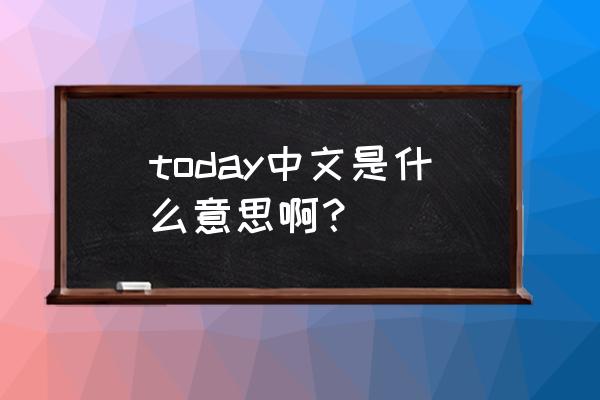 today中文是什么意思啊?